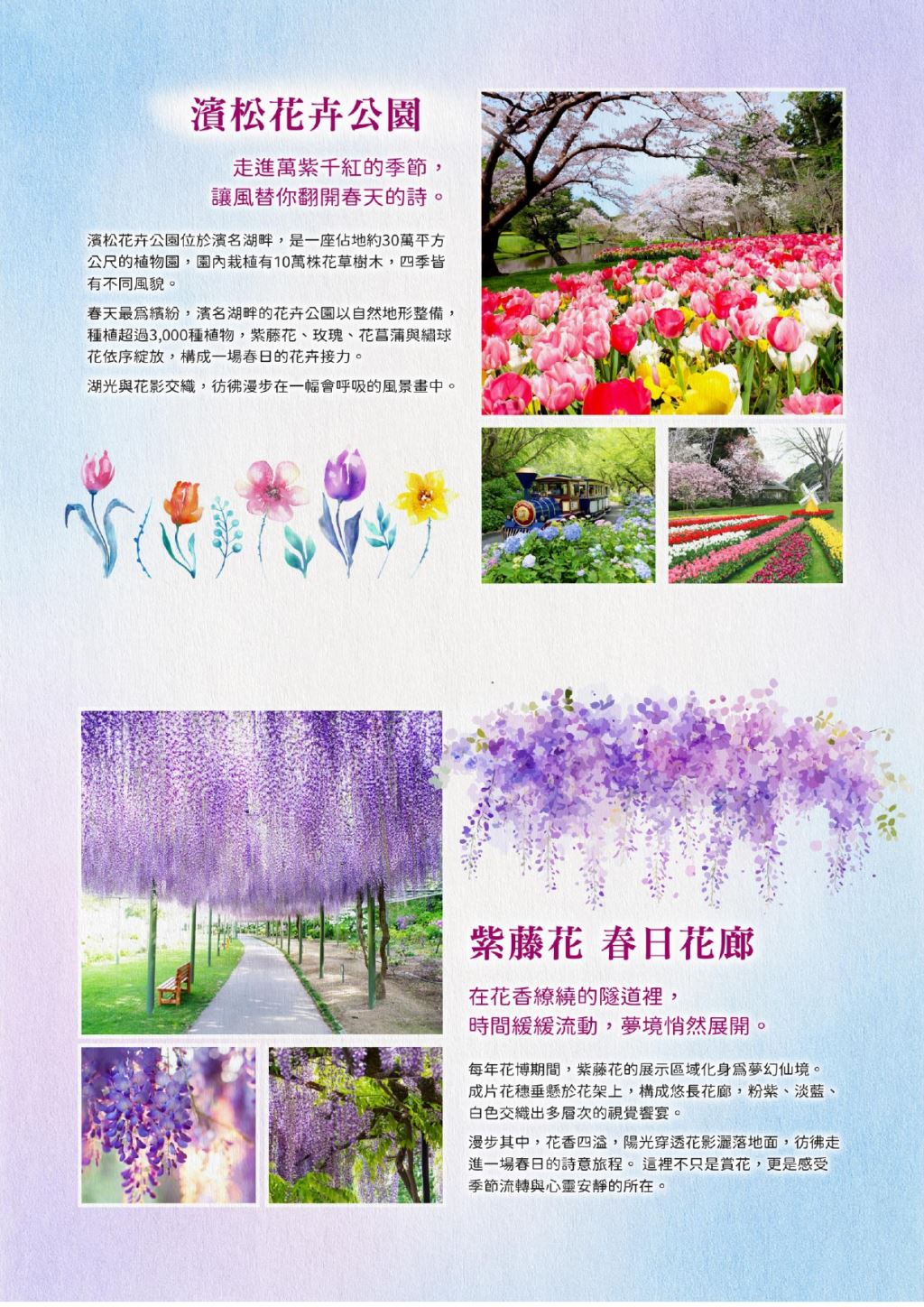 濱松花卉公園

走進萬紫千紅的季節，
讓風替你翻開春天的詩。

濱松花卉公園位於濱名湖畔，是一座佔地約30萬平方公尺的植物園，園內栽植有10萬株花草樹木，四季皆有不同風貌。

春天最爲繽紛，濱名湖畔的花卉公園以自然地形整備，種植超過3,000種植物，紫藤花、玫瑰、花菖蒲與繡球花依序綻放，構成一場春日的花卉接力。

湖光與花影交織，彷彿漫步在一幅會呼吸的風景畫中。

紫藤花 春日花廊

在花香繚繞的隧道裡，
時間緩緩流動，夢境悄然展開。

每年花博期間，紫藤花的展示區域化身爲夢幻仙境。成片花穗垂懸於花架上，構成悠長花廊，粉紫、淡藍、白色交織出多層次的視覺饗宴。

漫步其中，花香四溢，陽光穿透花影灑落地面，彷彿走進一場春日的詩意旅程。這裡不只是賞花，更是感受季節流轉與心靈安靜的所在。